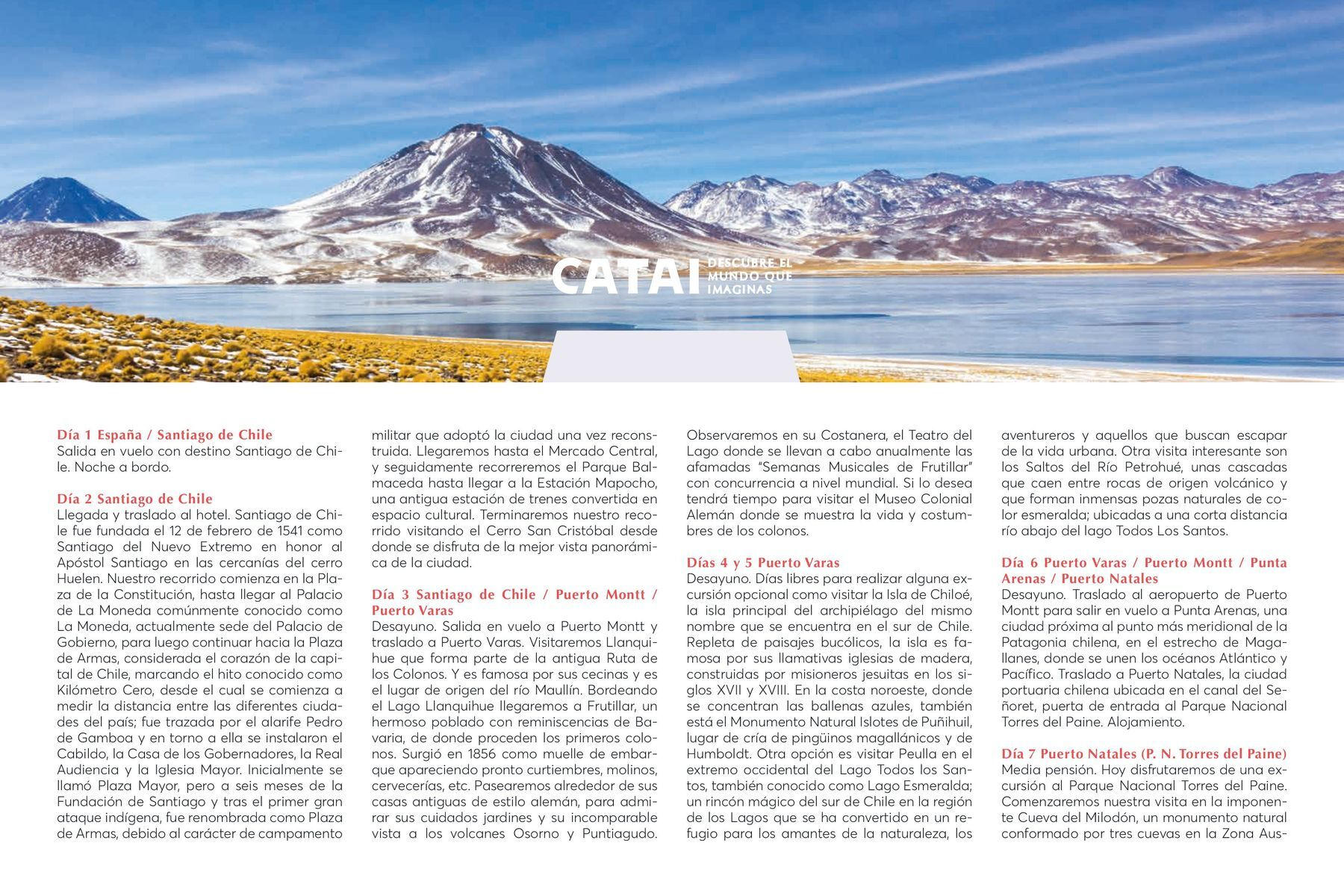 CATAI DESCUBRE EL MUNDO QUE IMAGINAS

Día 1 España / Santiago de Chile
Salida en vuelo con destino Santiago de Chile. Noche a bordo.

Día 2 Santiago de Chile
Llegada y traslado al hotel. Santiago de Chile fue fundada el 12 de febrero de 1541 como Santiago del Nuevo Extremo en honor al Apóstol Santiago en las cercanías del cerro Huelen. Nuestro recorrido comienza en la Plaza de la Constitución, hasta llegar al Palacio de La Moneda comúnmente conocido como La Moneda, actualmente sede del Palacio de Gobierno, para luego continuar hacia la Plaza de Armas, considerada el corazón de la capital de Chile, marcando el hito conocido como Kilómetro Cero, desde el cual se comienza a medir la distancia entre las diferentes ciudades del país; fue trazada por el alarife Pedro de Gamboa y en torno a ella se instalaron el Cabildo, la Casa de los Gobernadores, la Real Audiencia y la Iglesia Mayor. Inicialmente se llamó Plaza Mayor, pero a seis meses de la Fundación de Santiago y tras el primer gran ataque indígena, fue renombrada como Plaza de Armas, debido al carácter de campamento militar que adoptó la ciudad una vez reconstruida. Llegaremos hasta el Mercado Central, y seguidamente recorreremos el Parque Balmaceda hasta llegar a la Estación Mapocho, una antigua estación de trenes convertida en espacio cultural. Terminaremos nuestro recorrido visitando el Cerro San Cristóbal desde donde se disfruta de la mejor vista panorámica de la ciudad.

Día 3 Santiago de Chile / Puerto Montt / Puerto Varas
Desayuno. Salida en vuelo a Puerto Montt y traslado a Puerto Varas. Visitaremos Llanquihue que forma parte de la antigua Ruta de los Colonos. Y es famosa por sus cecinas y es el lugar de origen del río Maullín. Bordeando el Lago Llanquihue llegaremos a Frutillar, un hermoso poblado con reminiscencias de Bavaria, de donde proceden los primeros colonos. Surgió en 1856 como muelle de embarque apareciendo pronto curtiembres, molinos, cervecerías, etc. Pasearemos alrededor de sus casas antiguas de estilo alemán, para admirar sus cuidados jardines y su incomparable vista a los volcanes Osorno y Puntiagudo. Observaremos en su Costanera, el Teatro del Lago donde se llevan a cabo anualmente las afamadas "Semanas Musicales de Frutillar" con concurrencia a nivel mundial. Si lo desea tendrá tiempo para visitar el Museo Colonial Alemán donde se muestra la vida y costumbres de los colonos.

Días 4 y 5 Puerto Varas
Desayuno. Días libres para realizar alguna excursión opcional como visitar la Isla de Chiloé, la isla principal del archipiélago del mismo nombre que se encuentra en el sur de Chile. Repleta de paisajes bucólicos, la isla es famosa por sus llamativas iglesias de madera, construidas por misioneros jesuitas en los siglos XVII y XVIII. En la costa noroeste, donde se concentran las ballenas azules, también está el Monumento Natural Islotes de Puñihuil, lugar de cría de pingüinos magallánicos y de Humboldt. Otra opción es visitar Peulla en el extremo occidental del Lago Todos los Santos, también conocido como Lago Esmeralda; un rincón mágico del sur de Chile en la región de los Lagos que se ha convertido en un refugio para los amantes de la naturaleza, los aventureros y aquellos que buscan escapar de la vida urbana. Otra visita interesante son los Saltos del Río Petrohué, unas cascadas que caen entre rocas de origen volcánico y que forman inmensas pozas naturales de color esmeralda; ubicadas a una corta distancia río abajo del lago Todos Los Santos.

Día 6 Puerto Varas / Puerto Montt / Punta Arenas / Puerto Natales
Desayuno. Traslado al aeropuerto de Puerto Montt para salir en vuelo a Punta Arenas, una ciudad próxima al punto más meridional de la Patagonia chilena, en el estrecho de Magallanes, donde se unen los océanos Atlántico y Pacífico. Traslado a Puerto Natales, la ciudad portuaria chilena ubicada en el canal del Señoret, puerta de entrada al Parque Nacional Torres del Paine. Alojamiento.

Día 7 Puerto Natales (P. N. Torres del Paine)
Media pensión. Hoy disfrutaremos de una excursión al Parque Nacional Torres del Paine. Comenzaremos nuestra visita en la imponente Cueva del Milodón, un monumento natural conformado por tres cuevas en la Zona Aus-